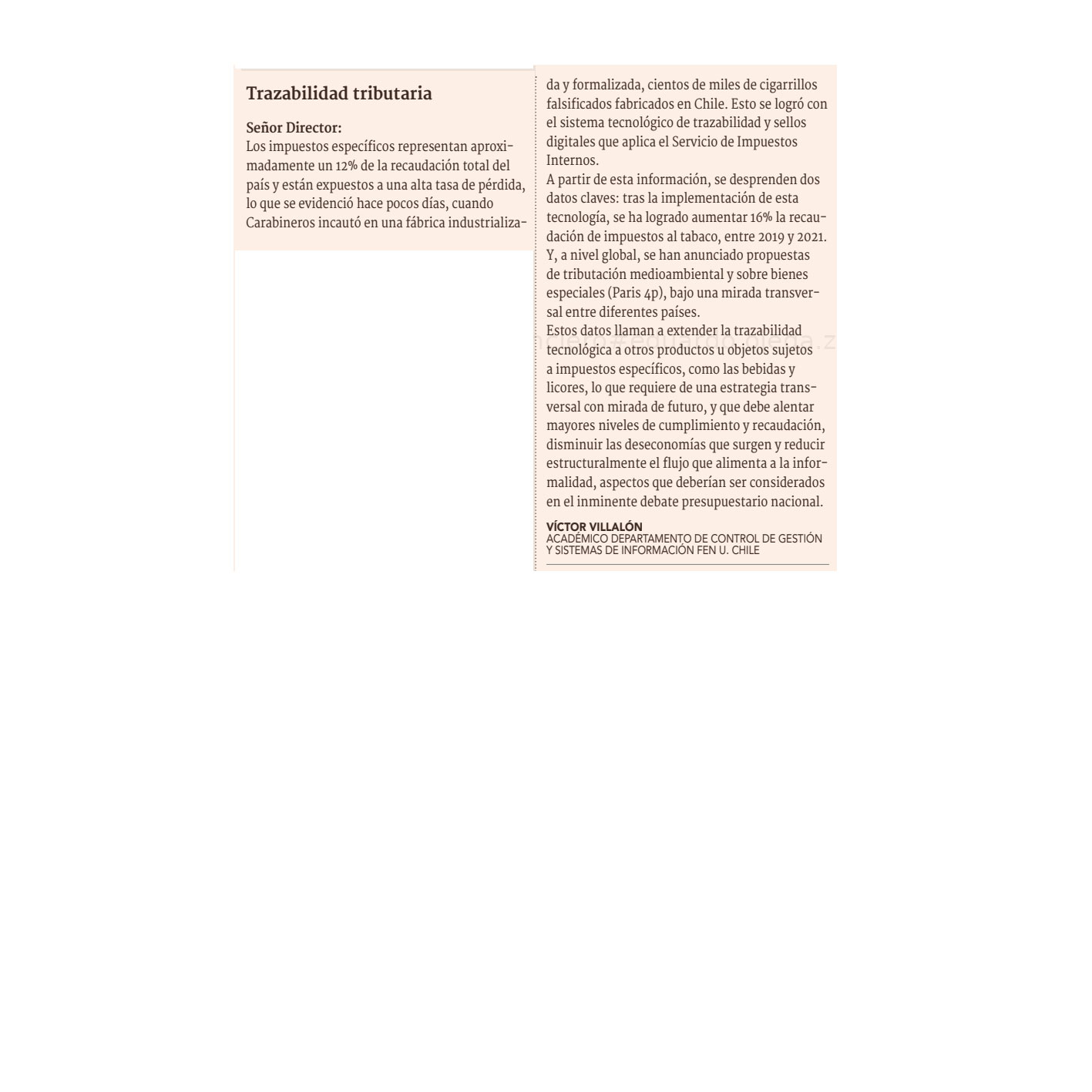 Trazabilidad tributaria

Señor Director:
Los impuestos específicos representan aproximadamente un 12% de la recaudación total del país y están expuestos a una alta tasa de pérdida, lo que se evidenció hace pocos días, cuando Carabineros incautó en una fábrica industrializada y formalizada, cientos de miles de cigarrillos falsificados fabricados en Chile. Esto se logró con el sistema tecnológico de trazabilidad y sellos digitales que aplica el Servicio de Impuestos Internos.
A partir de esta información, se desprenden dos datos claves: tras la implementación de esta tecnología, se ha logrado aumentar 16% la recaudación de impuestos al tabaco, entre 2019 y 2021. Y, a nivel global, se han anunciado propuestas de tributación medioambiental y sobre bienes especiales (Paris 4p), bajo una mirada transversal entre diferentes países.
Estos datos llaman a extender la trazabilidad tecnológica a otros productos u objetos sujetos a impuestos específicos, como las bebidas y licores, lo que requiere de una estrategia transversal con mirada de futuro, y que debe alentar mayores niveles de cumplimiento y recaudación, disminuir las deseconomías que surgen y reducir estructuralmente el flujo que alimenta a la informalidad, aspectos que deberían ser considerados en el inminente debate presupuestario nacional.

VÍCTOR VILLALÓN
ACADÉMICO DEPARTAMENTO DE CONTROL DE GESTIÓN Y SISTEMAS DE INFORMACIÓN FEN U. CHILE